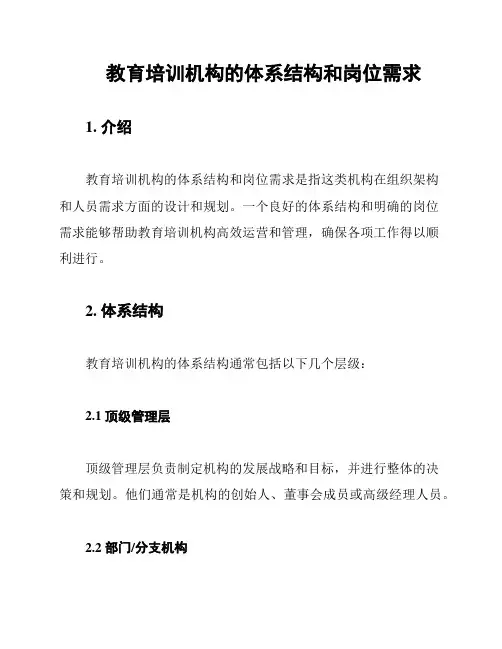 教育培训机构的体系结构和岗位需求

1. 介绍

教育培训机构的体系结构和岗位需求是指这类机构在组织架构和人员需求方面的设计和规划。一个良好的体系结构和明确的岗位需求能够帮助教育培训机构高效运营和管理，确保各项工作得以顺利进行。

2. 体系结构

教育培训机构的体系结构通常包括以下几个层级：

2.1 顶级管理层

顶级管理层负责制定机构的发展战略和目标，并进行整体的决策和规划。他们通常是机构的创始人、董事会成员或高级经理人员。

2.2 部门/分支机构